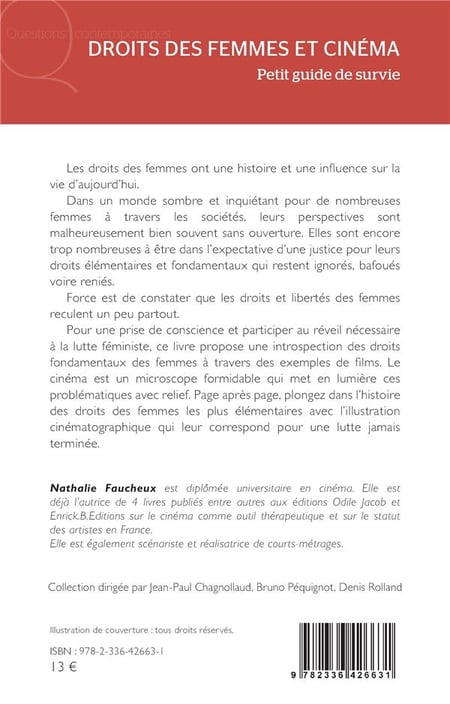 Questions contemporaines

DROITS DES FEMMES ET CINÉMA

Petit guide de survie

Les droits des femmes ont une histoire et une influence sur la vie d'aujourd'hui.

Dans un monde sombre et inquiétant pour de nombreuses femmes à travers les sociétés, leurs perspectives sont malheureusement bien souvent sans ouverture. Elles sont encore trop nombreuses à être dans l'expectative d'une justice pour leurs droits élémentaires et fondamentaux qui restent ignorés, bafoués voire reniés.

Force est de constater que les droits et libertés des femmes reculent un peu partout.

Pour une prise de conscience et participer au réveil nécessaire à la lutte féministe, ce livre propose une introspection des droits fondamentaux des femmes à travers des exemples de films. Le cinéma est un microscope formidable qui met en lumière ces problématiques avec relief. Page après page, plongez dans l'histoire des droits des femmes les plus élémentaires avec l'illustration cinématographique qui leur correspond pour une lutte jamais terminée.

Nathalie Faucheux est diplômée universitaire en cinéma. Elle est déjà l'autrice de 4 livres publiés entre autres aux éditions Odile Jacob et Enrick.B.Editions sur le cinéma comme outil thérapeutique et sur le statut des artistes en France.
Elle est également scénariste et réalisatrice de courts-métrages.

Collection dirigée par Jean-Paul Chagnollaud, Bruno Péquignot, Denis Rolland

Illustration de couverture : tous droits réservés.

ISBN : 978-2-336-42663-1
13 €

9 782336 426631